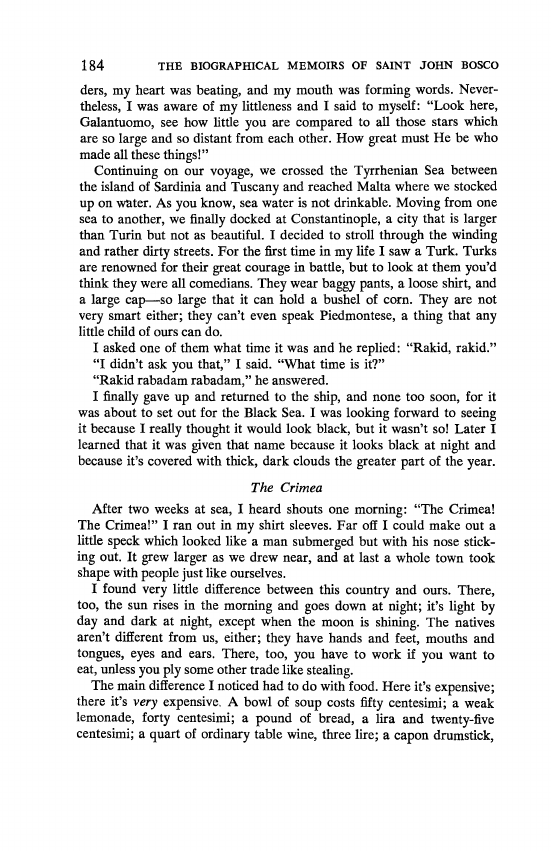 184 THE BIOGRAPHICAL MEMOIRS OF SAINT JOHN BOSCO

ders, my heart was beating, and my mouth was forming words. Nevertheless, I was aware of my littleness and I said to myself: "Look here, Galantuomo, see how little you are compared to all those stars which are so large and so distant from each other. How great must He be who made all these things!"

Continuing on our voyage, we crossed the Tyrrhenian Sea between the island of Sardinia and Tuscany and reached Malta where we stocked up on water. As you know, sea water is not drinkable. Moving from one sea to another, we finally docked at Constantinople, a city that is larger than Turin but not as beautiful. I decided to stroll through the winding and rather dirty streets. For the first time in my life I saw a Turk. Turks are renowned for their great courage in battle, but to look at them you'd think they were all comedians. They wear baggy pants, a loose shirt, and a large cap—so large that it can hold a bushel of corn. They are not very smart either; they can't even speak Piedmontese, a thing that any little child of ours can do.

I asked one of them what time it was and he replied: "Rakid, rakid."

"I didn't ask you that," I said. "What time is it?"

"Rakid rabadam rabadam," he answered.

I finally gave up and returned to the ship, and none too soon, for it was about to set out for the Black Sea. I was looking forward to seeing it because I really thought it would look black, but it wasn't so! Later I learned that it was given that name because it looks black at night and because it's covered with thick, dark clouds the greater part of the year.

The Crimea

After two weeks at sea, I heard shouts one morning: "The Crimea! The Crimea!" I ran out in my shirt sleeves. Far off I could make out a little speck which looked like a man submerged but with his nose sticking out. It grew larger as we drew near, and at last a whole town took shape with people just like ourselves.

I found very little difference between this country and ours. There, too, the sun rises in the morning and goes down at night; it's light by day and dark at night, except when the moon is shining. The natives aren't different from us, either; they have hands and feet, mouths and tongues, eyes and ears. There, too, you have to work if you want to eat, unless you ply some other trade like stealing.

The main difference I noticed had to do with food. Here it's expensive; there it's very expensive. A bowl of soup costs fifty centesimi; a weak lemonade, forty centesimi; a pound of bread, a lira and twenty-five centesimi; a quart of ordinary table wine, three lire; a capon drumstick,